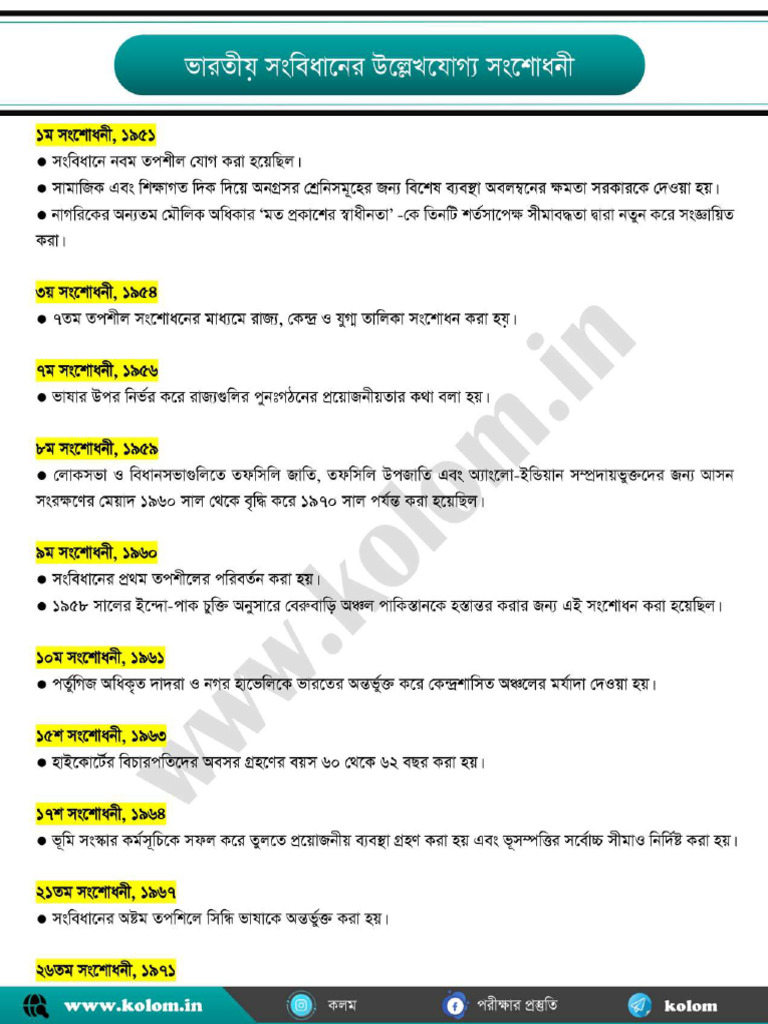 ভারতীয় সংবিধানের উল্লেখযোগ্য সংশোধনী

১ম সংশোধনী, ১৯৫১
● সংবিধানে নবম তপশীল যোগ করা হয়েছিল।
● সামাজিক এবং শিক্ষাগত দিক দিয়ে অনগ্রসর শ্রেনিসমূহের জন্য বিশেষ ব্যবস্থা অবলম্বনের ক্ষমতা সরকারকে দেওয়া হয়।
● নাগরিকের অন্যতম মৌলিক অধিকার 'মত প্রকাশের স্বাধীনতা' -কে তিনটি শর্তসাপেক্ষ সীমাবদ্ধতা দ্বারা নতুন করে সংজ্ঞায়িত করা।

৩য় সংশোধনী, ১৯৫৪
● ৭তম তপশীল সংশোধনের মাধ্যমে রাজ্য, কেন্দ্র ও যুগ্ম তালিকা সংশোধন করা হয়।

৭ম সংশোধনী, ১৯৫৬
● ভাষার উপর নির্ভর করে রাজ্যগুলির পুনঃগঠনের প্রয়োজনীয়তার কথা বলা হয়।

৮ম সংশোধনী, ১৯৫৯
● লোকসভা ও বিধানসভাগুলিতে তফসিলি জাতি, তফসিলি উপজাতি এবং অ্যাংলো-ইন্ডিয়ান সম্প্রদায়ভুক্তদের জন্য আসন সংরক্ষণের মেয়াদ ১৯৬০ সাল থেকে বৃদ্ধি করে ১৯৭০ সাল পর্যন্ত করা হয়েছিল।

৯ম সংশোধনী, ১৯৬০
● সংবিধানের প্রথম তপশীলের পরিবর্তন করা হয়।
● ১৯৫৮ সালের ইন্দো-পাক চুক্তি অনুসারে বেরুবাড়ি অঞ্চল পাকিস্তানকে হস্তান্তর করার জন্য এই সংশোধন করা হয়েছিল।

১০ম সংশোধনী, ১৯৬১
● পর্তুগিজ অধিকৃত দাদরা ও নগর হাভেলিকে ভারতের অন্তর্ভুক্ত করে কেন্দ্রশাসিত অঞ্চলের মর্যাদা দেওয়া হয়।

১৫শ সংশোধনী, ১৯৬৩
● হাইকোর্টের বিচারপতিদের অবসর গ্রহণের বয়স ৬০ থেকে ৬২ বছর করা হয়।

১৭শ সংশোধনী, ১৯৬৪
● ভূমি সংস্কার কর্মসূচিকে সফল করে তুলতে প্রয়োজনীয় ব্যবস্থা গ্রহণ করা হয় এবং ভূসম্পত্তির সর্বোচ্চ সীমাও নির্দিষ্ট করা হয়।

২১তম সংশোধনী, ১৯৬৭
● সংবিধানের অষ্টম তপশিলে সিন্ধি ভাষাকে অন্তর্ভুক্ত করা হয়।

২৬তম সংশোধনী, ১৯৭১

www.kolom.in

www.kolom.in কলম পরীক্ষার প্রস্তুতি kolom